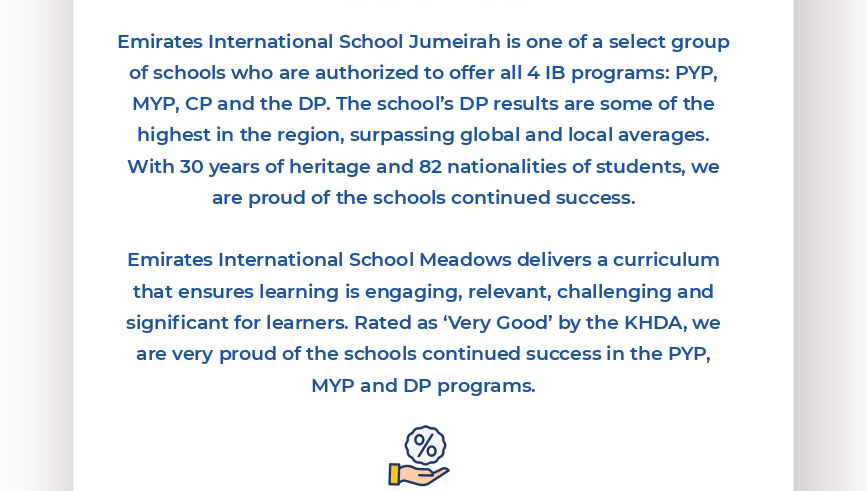 Emirates International School Jumeirah is one of a select group of schools who are authorized to offer all 4 IB programs: PYP, MYP, CP and the DP. The school's DP results are some of the highest in the region, surpassing global and local averages. With 30 years of heritage and 82 nationalities of students, we are proud of the schools continued success.

Emirates International School Meadows delivers a curriculum that ensures learning is engaging, relevant, challenging and significant for learners. Rated as 'Very Good' by the KHDA, we are very proud of the schools continued success in the PYP, MYP and DP programs.

%